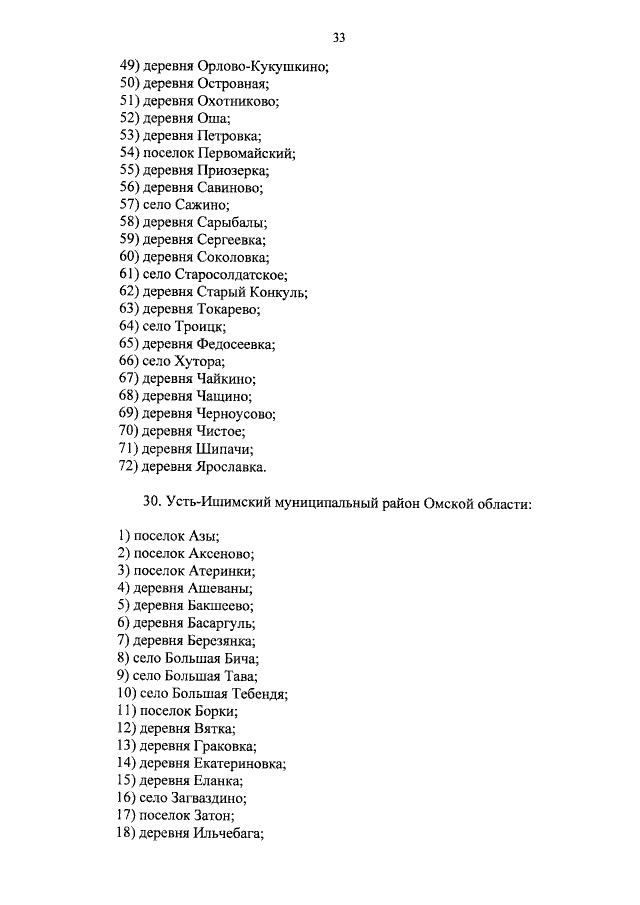 33

49) деревня Орлово-Кукушкино;
50) деревня Островная;
51) деревня Охотниково;
52) деревня Оша;
53) деревня Петровка;
54) поселок Первомайский;
55) деревня Приозерка;
56) деревня Савиново;
57) село Сажино;
58) деревня Сарыбалы;
59) деревня Сергеевка;
60) деревня Соколовка;
61) село Старосолдатское;
62) деревня Старый Конкуль;
63) деревня Токарево;
64) село Троицк;
65) деревня Федосеевка;
66) село Хутора;
67) деревня Чайкино;
68) деревня Чащино;
69) деревня Черноусово;
70) деревня Чистое;
71) деревня Шипачи;
72) деревня Ярославка.

30. Усть-Ишимский муниципальный район Омской области:

1) поселок Азы;
2) поселок Аксеново;
3) поселок Атеринки;
4) деревня Ашеваны;
5) деревня Бакшеево;
6) деревня Басаргуль;
7) деревня Березянка;
8) село Большая Бича;
9) село Большая Тава;
10) село Большая Тебендя;
11) поселок Борки;
12) деревня Вятка;
13) деревня Граковка;
14) деревня Екатериновка;
15) деревня Еланка;
16) село Загваздино;
17) поселок Затон;
18) деревня Ильчебага;